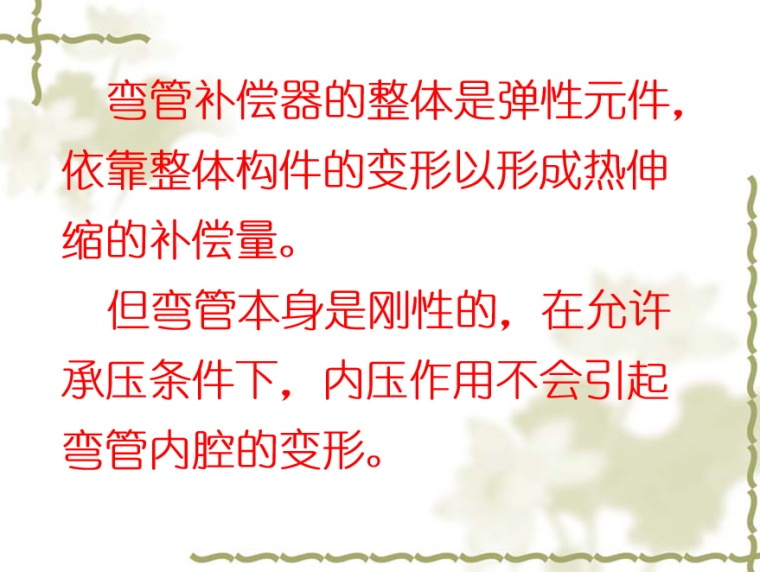 弯管补偿器的整体是弹性元件，依靠整体构件的变形以形成热伸缩的补偿量。

但弯管本身是刚性的，在允许承压条件下，内压作用不会引起弯管内腔的变形。